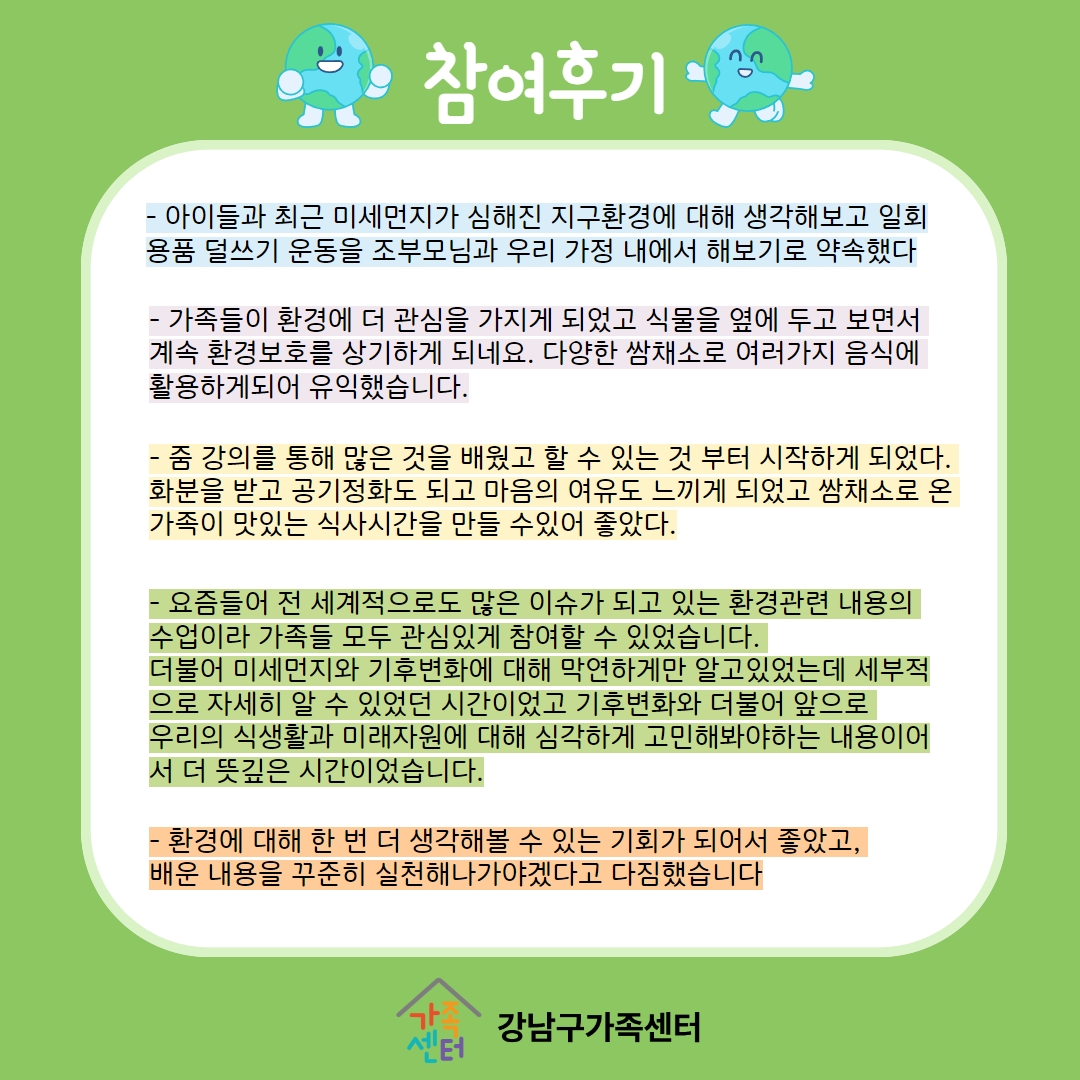 참여후기

- 아이들과 최근 미세먼지가 심해진 지구환경에 대해 생각해보고 일회용품 덜쓰기 운동을 조부모님과 우리 가정 내에서 해보기로 약속했다

- 가족들이 환경에 더 관심을 가지게 되었고 식물을 옆에 두고 보면서 계속 환경보호를 상기하게 되네요. 다양한 쌈채소로 여러가지 음식에 활용하게되어 유익했습니다.

- 줌 강의를 통해 많은 것을 배웠고 할 수 있는 것 부터 시작하게 되었다. 화분을 받고 공기정화도 되고 마음의 여유도 느끼게 되었고 쌈채소로 온 가족이 맛있는 식사시간을 만들 수있어 좋았다.

- 요즘들어 전 세계적으로도 많은 이슈가 되고 있는 환경관련 내용의 수업이라 가족들 모두 관심있게 참여할 수 있었습니다.
더불어 미세먼지와 기후변화에 대해 막연하게만 알고있었는데 세부적으로 자세히 알 수 있었던 시간이었고 기후변화와 더불어 앞으로 우리의 식생활과 미래자원에 대해 심각하게 고민해봐야하는 내용이어서 더 뜻깊은 시간이었습니다.

- 환경에 대해 한 번 더 생각해볼 수 있는 기회가 되어서 좋았고, 배운 내용을 꾸준히 실천해나가야겠다고 다짐했습니다

가족센터 강남구가족센터